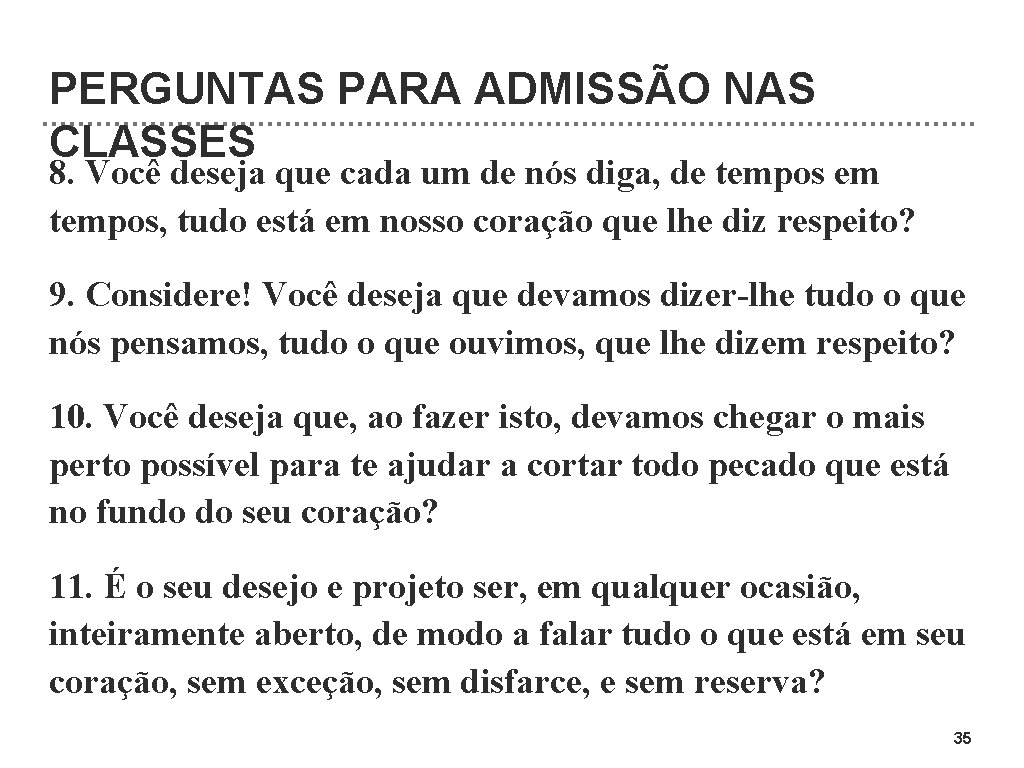 PERGUNTAS PARA ADMISSÃO NAS CLASSES

8. Você deseja que cada um de nós diga, de tempos em tempos, tudo está em nosso coração que lhe diz respeito?

9. Considere! Você deseja que devamos dizer-lhe tudo o que nós pensamos, tudo o que ouvimos, que lhe dizem respeito?

10. Você deseja que, ao fazer isto, devamos chegar o mais perto possível para te ajudar a cortar todo pecado que está no fundo do seu coração?

11. É o seu desejo e projeto ser, em qualquer ocasião, inteiramente aberto, de modo a falar tudo o que está em seu coração, sem exceção, sem disfarce, e sem reserva?

35